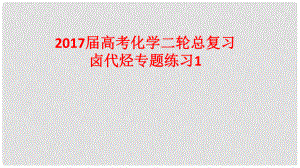 2017届高考化学二轮总复习
卤代烃专题练习1